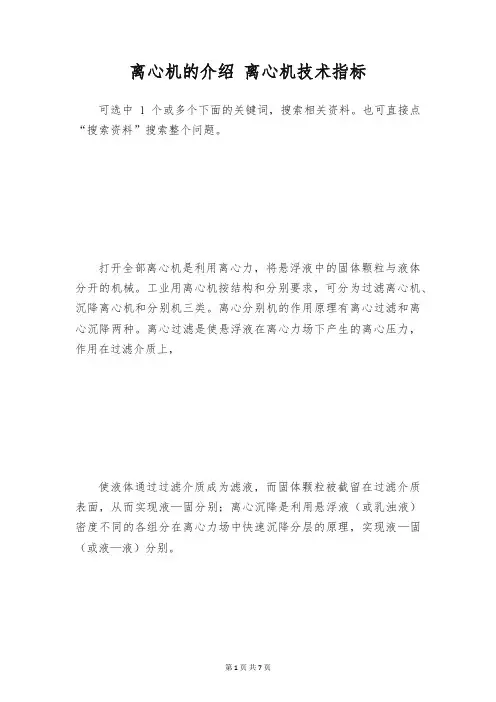 离心机的介绍 离心机技术指标

可选中 1 个或多个下面的关键词，搜索相关资料。也可直接点“搜索资料”搜索整个问题。

打开全部离心机是利用离心力，将悬浮液中的固体颗粒与液体分开的机械。工业用离心机按结构和分别要求，可分为过滤离心机、沉降离心机和分别机三类。离心分别机的作用原理有离心过滤和离心沉降两种。离心过滤是使悬浮液在离心力场下产生的离心压力，作用在过滤介质上，

使液体通过过滤介质成为滤液，而固体颗粒被截留在过滤介质表面，从而实现液—固分别；离心沉降是利用悬浮液（或乳浊液）密度不同的各组分在离心力场中快速沉降分层的原理，实现液—固（或液—液）分别。

第 1 页 共 7 页